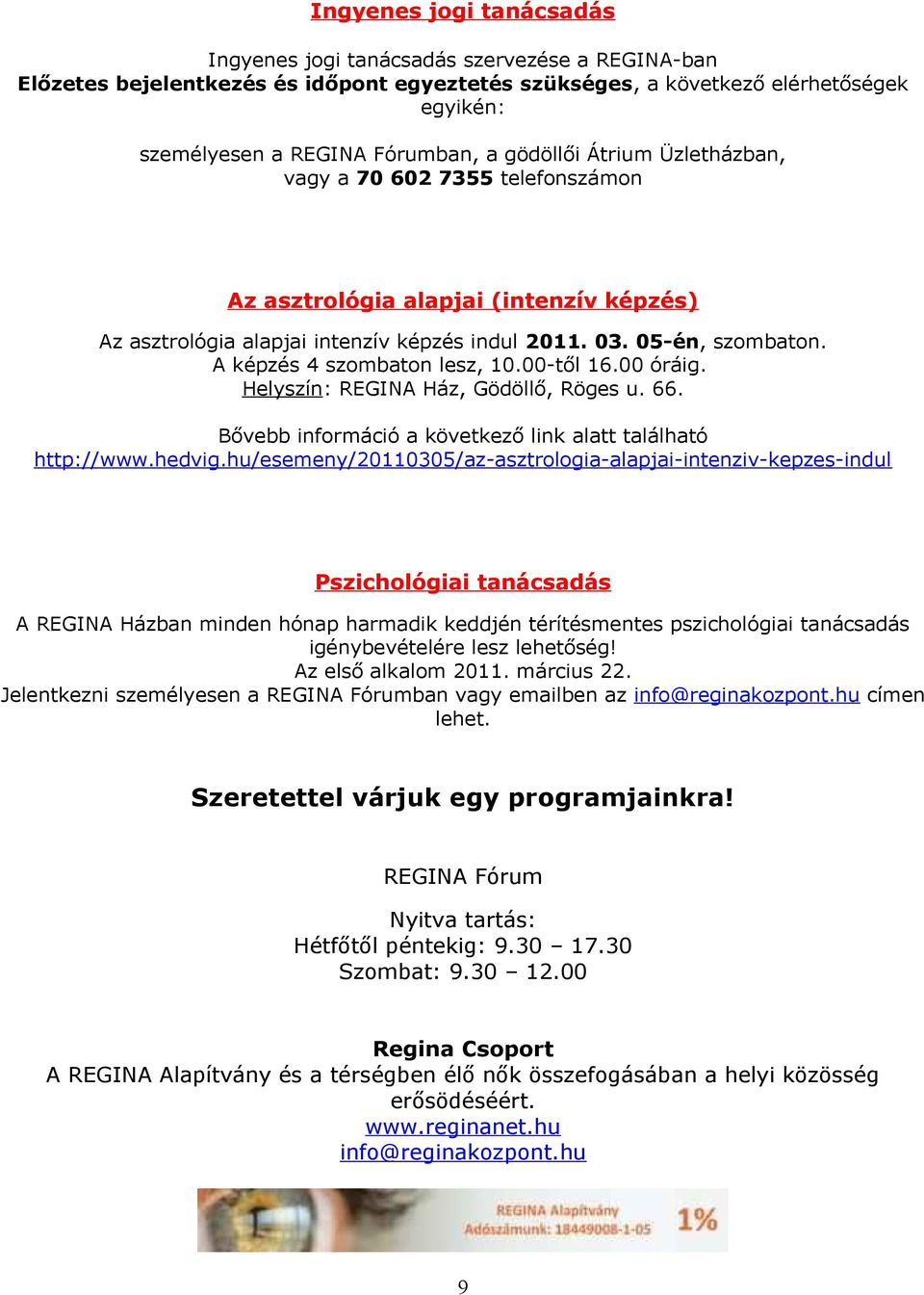 Ingyenes jogi tanácsadás

Ingyenes jogi tanácsadás szervezése a REGINA-ban
Előzetes bejelentkezés és időpont egyeztetés szükséges, a következő elérhetőségek egyikén:

személyesen a REGINA Fórumban, a gödöllői Átrium Üzletházban, vagy a 70 602 7355 telefonszámon

Az asztrológia alapjai (intenzív képzés)

Az asztrológia alapjai intenzív képzés indul 2011. 03. 05-én, szombaton.
A képzés 4 szombaton lesz, 10.00-től 16.00 óráig.
Helyszín: REGINA Ház, Gödöllő, Röges u. 66.

Bővebb információ a következő link alatt található
http://www.hedvig.hu/esemeny/20110305/az-asztrologia-alapjai-intenziv-kepzes-indul

Pszichológiai tanácsadás

A REGINA Házban minden hónap harmadik keddjén térítésmentes pszichológiai tanácsadás igénybevételére lesz lehetőség!
Az első alkalom 2011. március 22.
Jelentkezni személyesen a REGINA Fórumban vagy emailben az info@reginakozpont.hu címen lehet.

Szeretettel várjuk egy programjainkra!

REGINA Fórum

Nyitva tartás:
Hétfőtől péntekig: 9.30 – 17.30
Szombat: 9.30 – 12.00

Regina Csoport
A REGINA Alapítvány és a térségben élő nők összefogásában a helyi közösség erősödéséért.
www.reginanet.hu
info@reginakozpont.hu

REGINA Alapítvány
Adószámunk: 18449008-1-05
1%

9